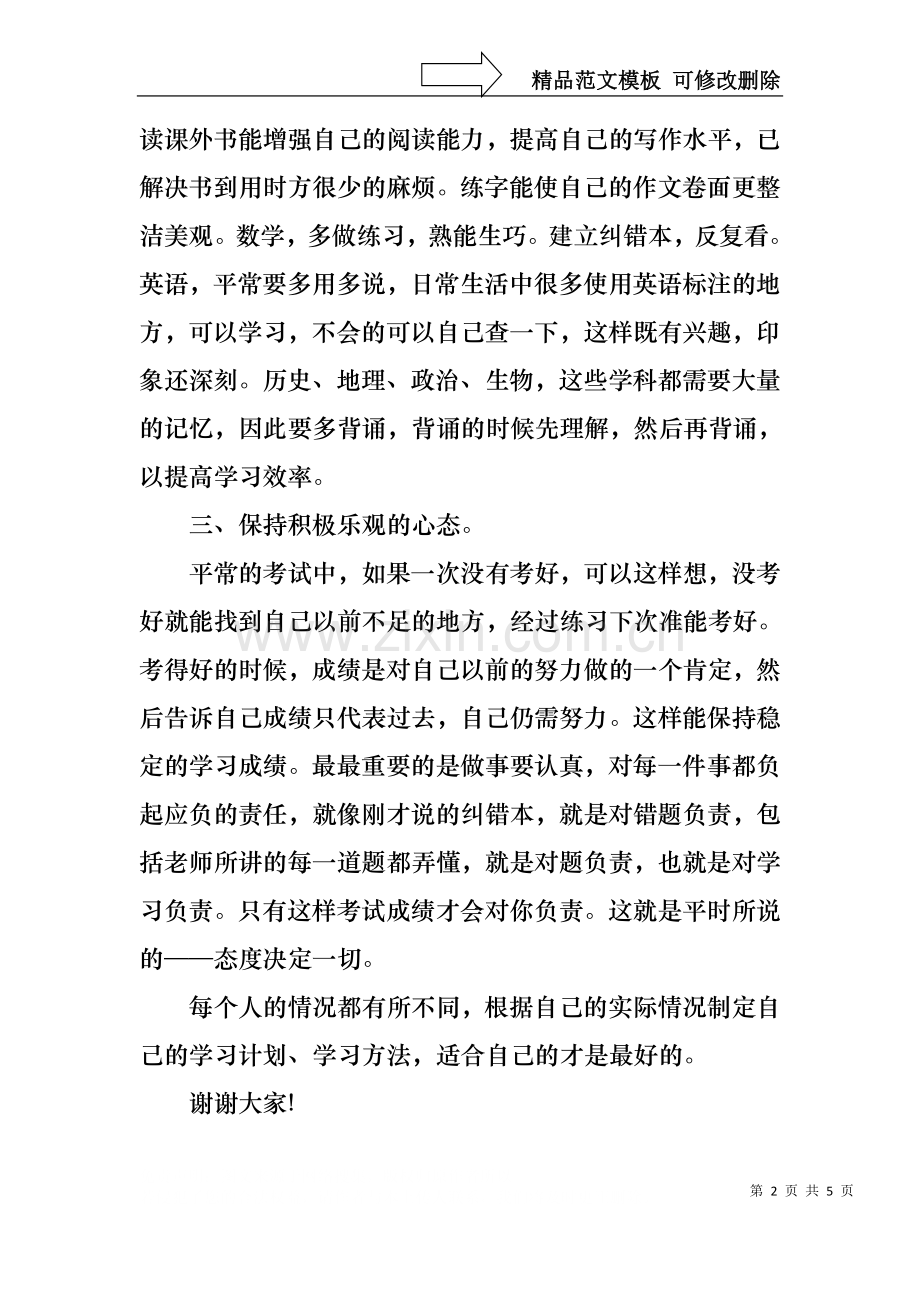 精品范文模板 可修改删除

读课外书能增强自己的阅读能力，提高自己的写作水平，已解决书到用时方很少的麻烦。练字能使自己的作文卷面更整洁美观。数学，多做练习，熟能生巧。建立纠错本，反复看。英语，平常要多用多说，日常生活中很多使用英语标注的地方，可以学习，不会的可以自己查一下，这样既有兴趣，印象还深刻。历史、地理、政治、生物，这些学科都需要大量的记忆，因此要多背诵，背诵的时候先理解，然后再背诵，以提高学习效率。

三、保持积极乐观的心态。

平常的考试中，如果一次没有考好，可以这样想，没考好就能找到自己以前不足的地方，经过练习下次准能考好。考得好的时候，成绩是对自己以前的努力做的一个肯定，然后告诉自己成绩只代表过去，自己仍需努力。这样能保持稳定的学习成绩。最最重要的是做事要认真，对每一件事都负起应负的责任，就像刚才说的纠错本，就是对错题负责，包括老师所讲的每一道题都弄懂，就是对题负责，也就是对学习负责。只有这样考试成绩才会对你负责。这就是平时所说的——态度决定一切。

每个人的情况都有所不同，根据自己的实际情况制定自己的学习计划、学习方法，适合自己的才是最好的。

谢谢大家!

第2页 共5页

www.zixin.com.cn